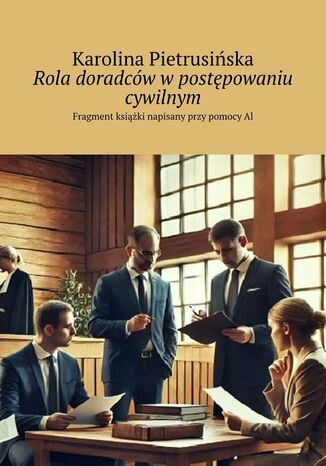 Karolina Pietrusińska
Rola doradców w postępowaniu cywilnym
Fragment książki napisany przy pomocy Al